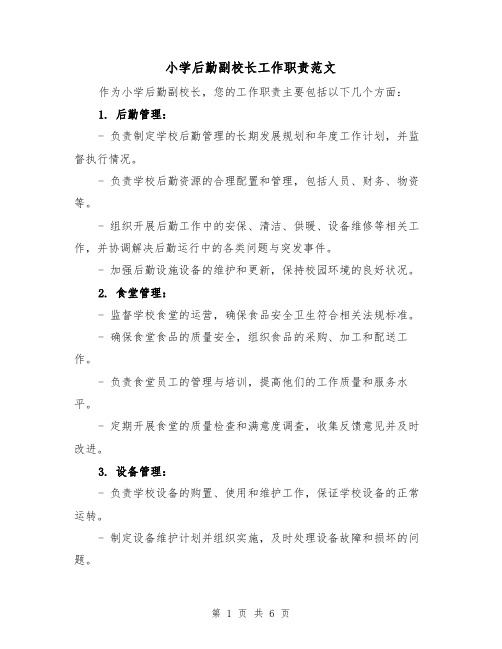 小学后勤副校长工作职责范文

作为小学后勤副校长，您的工作职责主要包括以下几个方面：

1. 后勤管理：

- 负责制定学校后勤管理的长期发展规划和年度工作计划，并监督执行情况。

- 负责学校后勤资源的合理配置和管理，包括人员、财务、物资等。

- 组织开展后勤工作中的安保、清洁、供暖、设备维修等相关工作，并协调解决后勤运行中的各类问题与突发事件。

- 加强后勤设施设备的维护和更新，保持校园环境的良好状况。

2. 食堂管理：

- 监督学校食堂的运营，确保食品安全卫生符合相关法规标准。

- 确保食堂食品的质量安全，组织食品的采购、加工和配送工作。

- 负责食堂员工的管理与培训，提高他们的工作质量和服务水平。

- 定期开展食堂的质量检查和满意度调查，收集反馈意见并及时改进。

3. 设备管理：

- 负责学校设备的购置、使用和维护工作，保证学校设备的正常运转。

- 制定设备维护计划并组织实施，及时处理设备故障和损坏的问题。

第 1 页 共 6 页